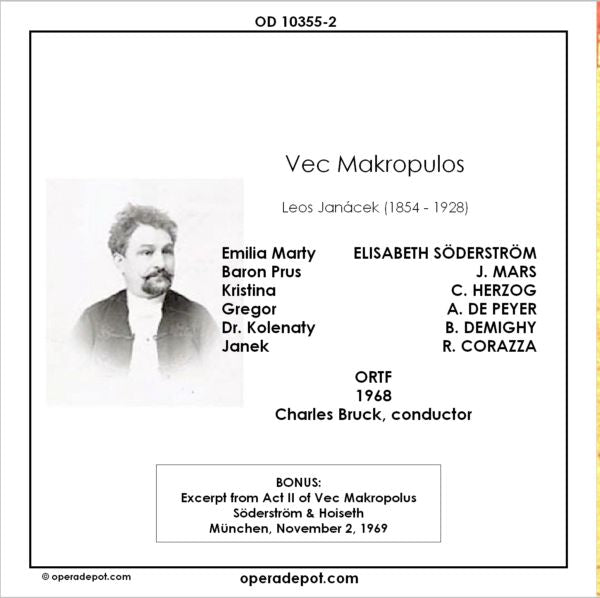 OD 10355-2

Vec Makropulos

Leos Janácek (1854 - 1928)

| | |
|---|---|
| Emilia Marty | ELISABETH SÖDERSTRÖM |
| Baron Prus | J. MARS |
| Kristina | C. HERZOG |
| Gregor | A. DE PEYER |
| Dr. Kolenaty | B. DEMIGHY |
| Janek | R. CORAZZA |

ORTF
1968
Charles Bruck, conductor

BONUS:
Excerpt from Act II of Vec Makropolus
Söderström & Hoiseth
München, November 2, 1969

© operadepot.com

operadepot.com